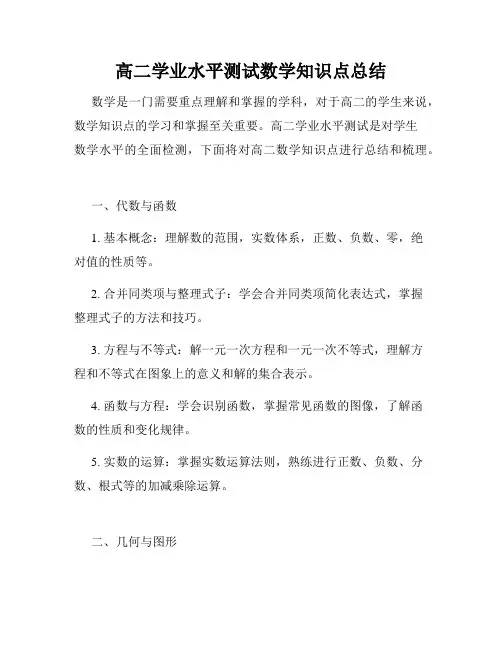 高二学业水平测试数学知识点总结

数学是一门需要重点理解和掌握的学科，对于高二的学生来说，数学知识点的学习和掌握至关重要。高二学业水平测试是对学生数学水平的全面检测，下面将对高二数学知识点进行总结和梳理。

一、代数与函数

1. 基本概念：理解数的范围，实数体系，正数、负数、零，绝对值的性质等。

2. 合并同类项与整理式子：学会合并同类项简化表达式，掌握整理式子的方法和技巧。

3. 方程与不等式：解一元一次方程和一元一次不等式，理解方程和不等式在图象上的意义和解的集合表示。

4. 函数与方程：学会识别函数，掌握常见函数的图像，了解函数的性质和变化规律。

5. 实数的运算：掌握实数运算法则，熟练进行正数、负数、分数、根式等的加减乘除运算。

二、几何与图形